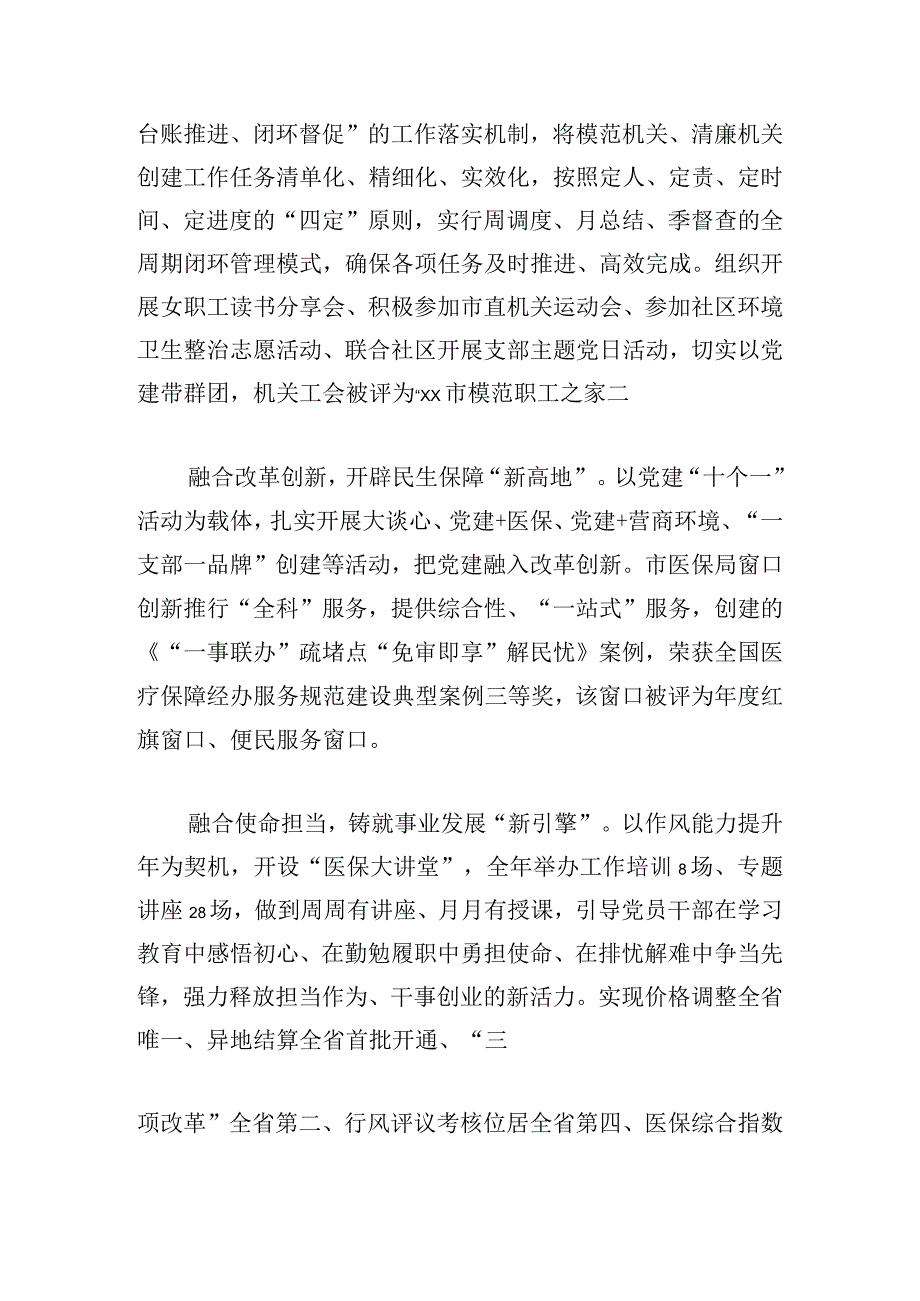 台账推进、闭环督促”的工作落实机制，将模范机关、清廉机关创建工作任务清单化、精细化、实效化，按照定人、定责、定时间、定进度的“四定”原则，实行周调度、月总结、季督查的全周期闭环管理模式，确保各项任务及时推进、高效完成。组织开展女职工读书分享会、积极参加市直机关运动会、参加社区环境卫生整治志愿活动、联合社区开展支部主题党日活动，切实以党建带群团，机关工会被评为“xx市模范职工之家二

融合改革创新，开辟民生保障“新高地”。以党建“十个一”活动为载体，扎实开展大谈心、党建+医保、党建+营商环境、“一支部一品牌”创建等活动，把党建融入改革创新。市医保局窗口创新推行“全科”服务，提供综合性、“一站式”服务，创建的《“一事联办”疏堵点“免审即享”解民忧》案例，荣获全国医疗保障经办服务规范建设典型案例三等奖，该窗口被评为年度红旗窗口、便民服务窗口。

融合使命担当，铸就事业发展“新引擎”。以作风能力提升年为契机，开设“医保大讲堂”，全年举办工作培训8场、专题讲座28场，做到周周有讲座、月月有授课，引导党员干部在学习教育中感悟初心、在勤勉履职中勇担使命、在排忧解难中争当先锋，强力释放担当作为、干事创业的新活力。实现价格调整全省唯一、异地结算全省首批开通、“三

项改革”全省第二、行风评议考核位居全省第四、医保综合指数